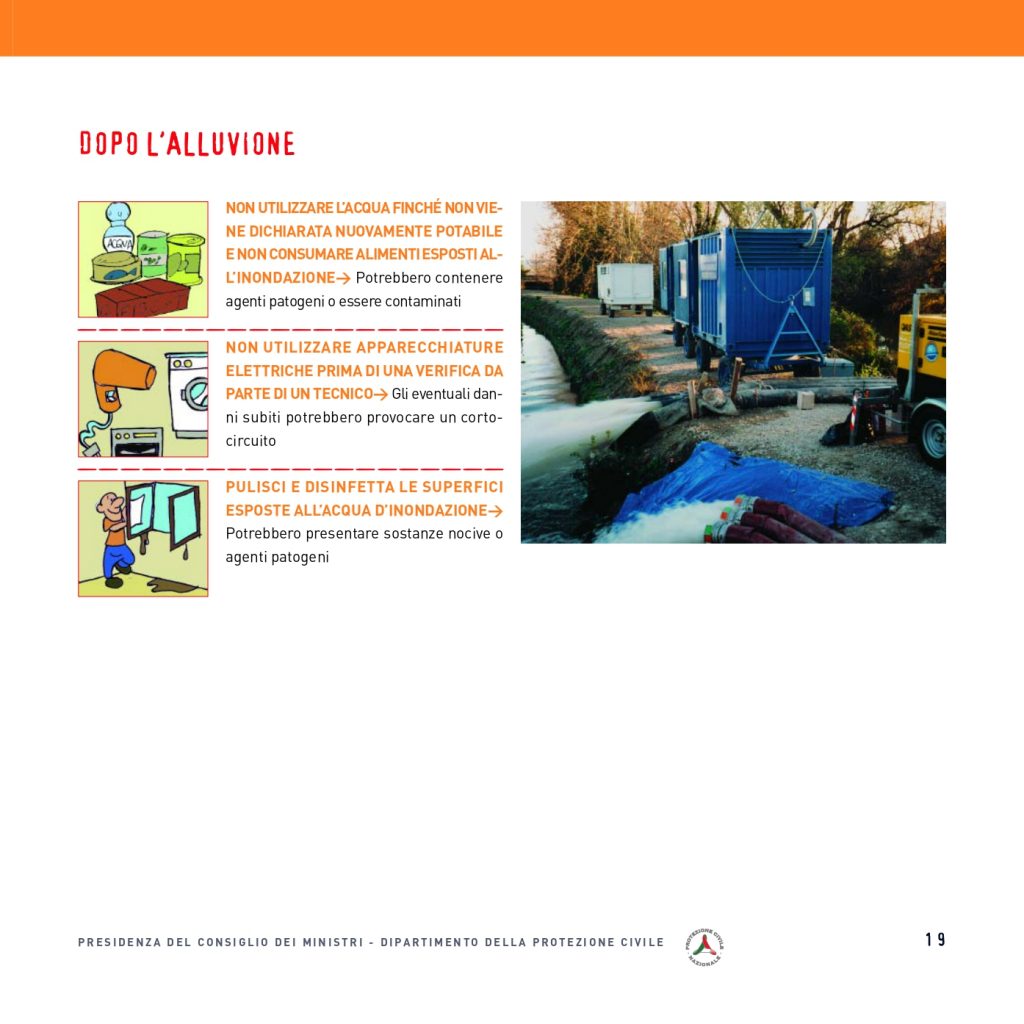 DOPO L'ALLUVIONE

NON UTILIZZARE L'ACQUA FINCHÉ NON VIENE DICHIARATA NUOVAMENTE POTABILE E NON CONSUMARE ALIMENTI ESPOSTI ALL'INONDAZIONE→ Potrebbero contenere agenti patogeni o essere contaminati

NON UTILIZZARE APPARECCHIATURE ELETTRICHE PRIMA DI UNA VERIFICA DA PARTE DI UN TECNICO→ Gli eventuali danni subiti potrebbero provocare un cortocircuito

PULISCI E DISINFETTA LE SUPERFICI ESPOSTE ALL'ACQUA D'INONDAZIONE→ Potrebbero presentare sostanze nocive o agenti patogeni

PRESIDENZA DEL CONSIGLIO DEI MINISTRI - DIPARTIMENTO DELLA PROTEZIONE CIVILE

19